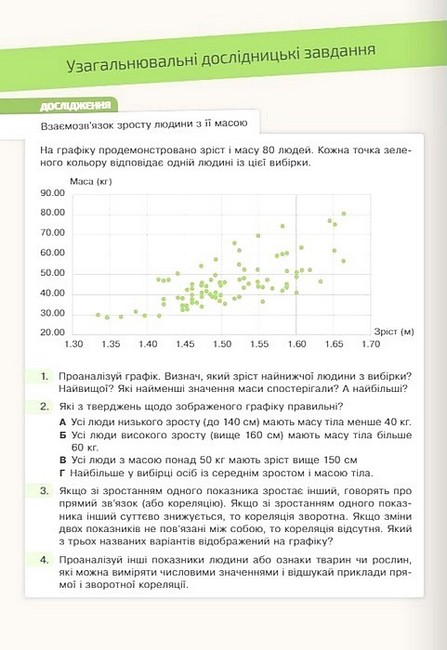 Узагальнювальні дослідницькі завдання

ДОСЛІДЖЕННЯ

Взаємозв'язок зросту людини з її масою

На графіку продемонстровано зріст і масу 80 людей. Кожна точка зеленого кольору відповідає одній людині із цієї вибірки.

Маса (кг)
90.00
80.00
70.00
60.00
50.00
40.00
30.00
20.00
1.30 1.35 1.40 1.45 1.50 1.55 1.60 1.65 1.70
Зріст (м)

1. Проаналізуй графік. Визнач, який зріст найнижчої людини з вибірки? Найвищої? Які найменші значення маси спостерігали? А найбільші?

2. Які з тверджень щодо зображеного графіку правильні?
А Усі люди низького зросту (до 140 см) мають масу тіла менше 40 кг.
Б Усі люди високого зросту (вище 160 см) мають масу тіла більше 60 кг.
В Усі люди з масою понад 50 кг мають зріст вище 150 см
Г Найбільше у вибірці осіб із середнім зростом і масою тіла.

3. Якщо зі зростанням одного показника зростає інший, говорять про прямий зв'язок (або кореляцію). Якщо зі зростанням одного показника інший суттєво знижується, то кореляція зворотна. Якщо зміни двох показників не пов'язані між собою, то кореляція відсутня. Який з трьох названих варіантів відображений на графіку?

4. Проаналізуй інші показники людини або ознаки тварин чи рослин, які можна виміряти числовими значеннями і відшукай приклади прямої і зворотної кореляції.